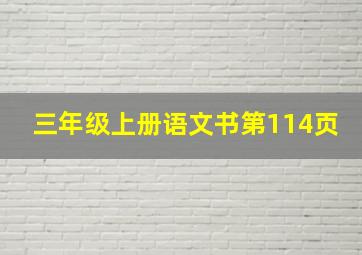 三年级上册语文书第114页